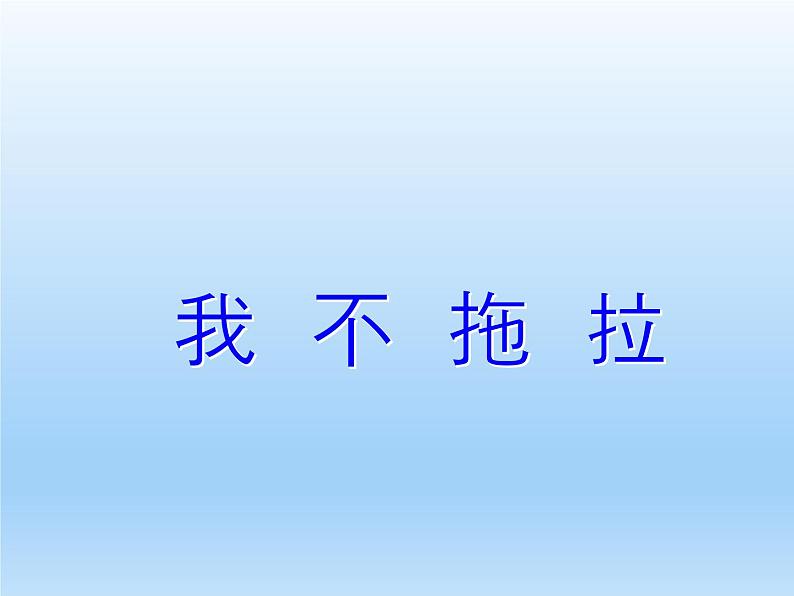 我 不 拖 拉